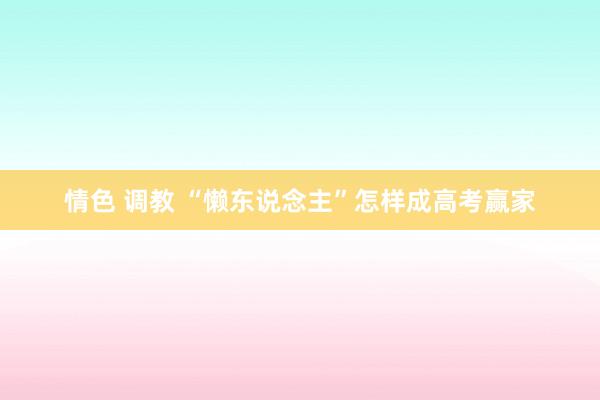 情色 调教 “懒东说念主”怎样成高考赢家